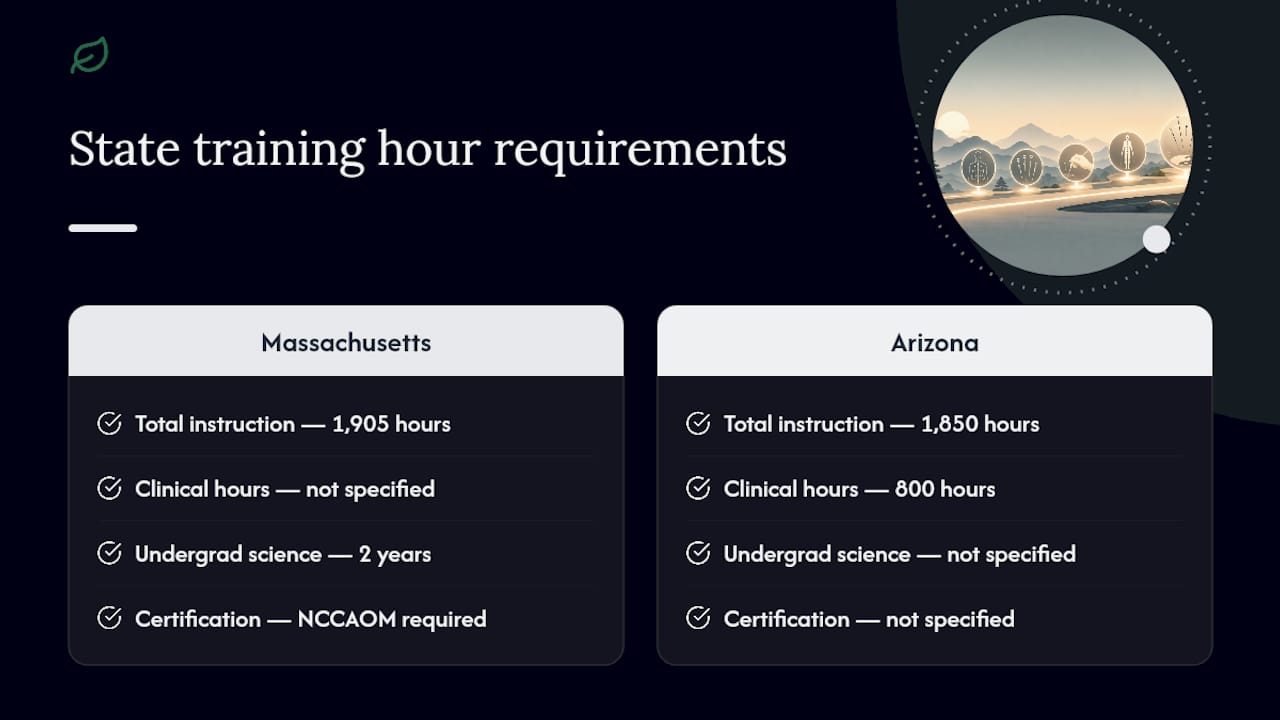 State training hour requirements

Massachusetts

Total instruction — 1,905 hours

Clinical hours — not specified

Undergrad science — 2 years

Certification — NCCAOM required

Arizona

Total instruction — 1,850 hours

Clinical hours — 800 hours

Undergrad science — not specified

Certification — not specified